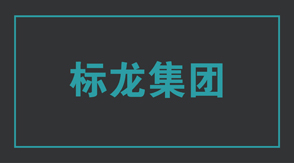 标龙集团